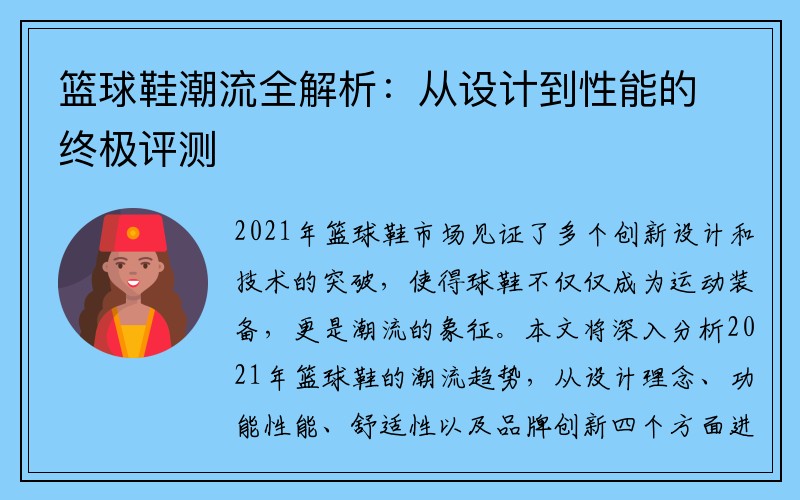 篮球鞋潮流全解析：从设计到性能的终极评测

2021年篮球鞋市场见证了多个创新设计和技术的突破，使得球鞋不仅仅成为运动装备，更是潮流的象征。本文将深入分析2021年篮球鞋的潮流趋势，从设计理念、功能性能、舒适性以及品牌创新四个方面进